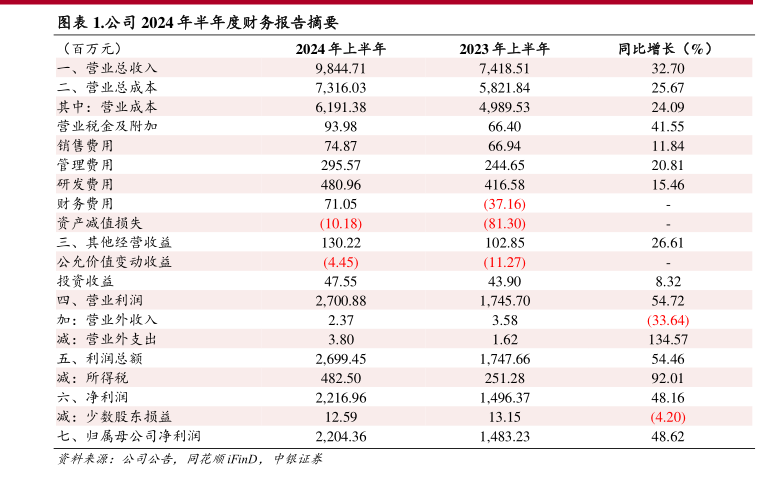 图表 1.公司 2024 年半年度财务报告摘要

| （百万元） | 2024 年上半年 | 2023 年上半年 | 同比增长（%） |
|---|---|---|---|
| 一、营业总收入 | 9,844.71 | 7,418.51 | 32.70 |
| 二、营业总成本 | 7,316.03 | 5,821.84 | 25.67 |
| 其中：营业成本 | 6,191.38 | 4,989.53 | 24.09 |
| 营业税金及附加 | 93.98 | 66.40 | 41.55 |
| 销售费用 | 74.87 | 66.94 | 11.84 |
| 管理费用 | 295.57 | 244.65 | 20.81 |
| 研发费用 | 480.96 | 416.58 | 15.46 |
| 财务费用 | 71.05 | (37.16) | - |
| 资产减值损失 | (10.18) | (81.30) | - |
| 三、其他经营收益 | 130.22 | 102.85 | 26.61 |
| 公允价值变动收益 | (4.45) | (11.27) | - |
| 投资收益 | 47.55 | 43.90 | 8.32 |
| 四、营业利润 | 2,700.88 | 1,745.70 | 54.72 |
| 加：营业外收入 | 2.37 | 3.58 | (33.64) |
| 减：营业外支出 | 3.80 | 1.62 | 134.57 |
| 五、利润总额 | 2,699.45 | 1,747.66 | 54.46 |
| 减：所得税 | 482.50 | 251.28 | 92.01 |
| 六、净利润 | 2,216.96 | 1,496.37 | 48.16 |
| 减：少数股东损益 | 12.59 | 13.15 | (4.20) |
| 七、归属母公司净利润 | 2,204.36 | 1,483.23 | 48.62 |

资料来源：公司公告，同花顺 iFinD，中银证券